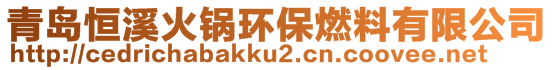 青岛恒溪火锅环保燃料有限公司
http://cedrichabakku2.cn.coovee.net